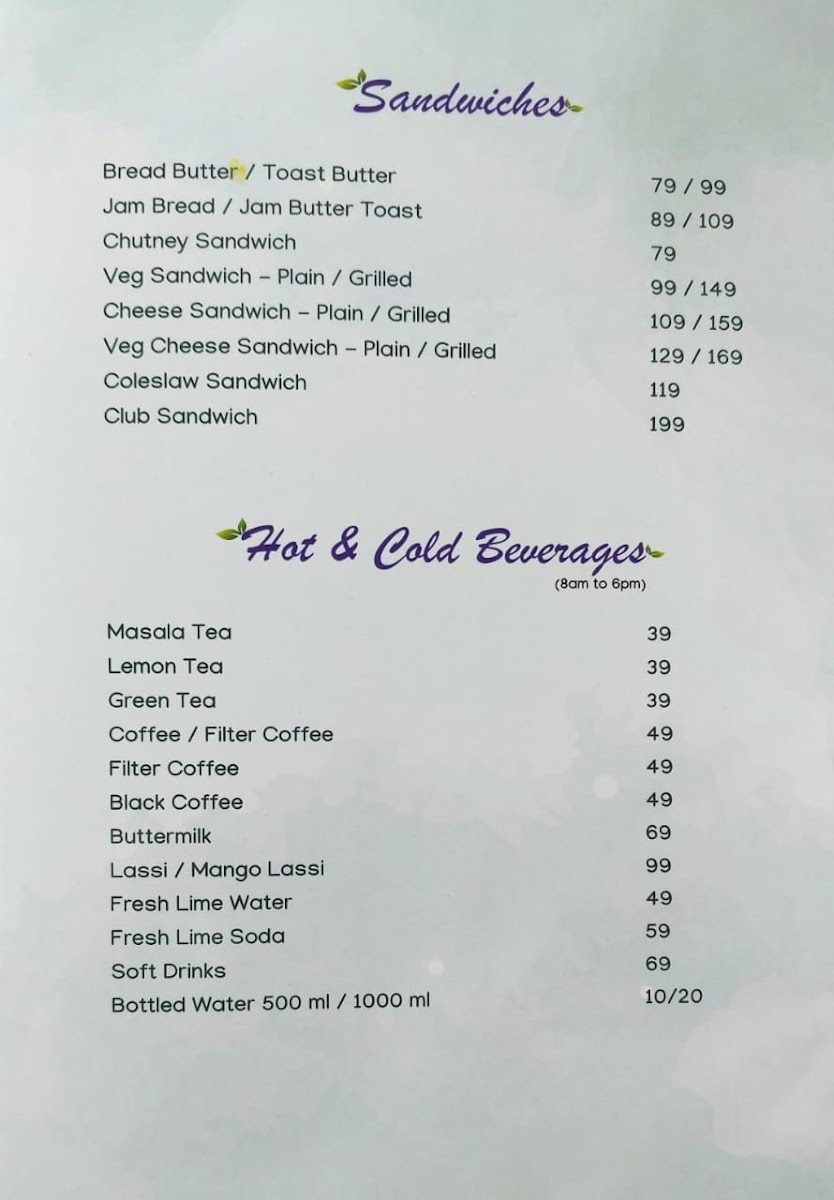 Sandwiches

| | |
|---|---|
| Bread Butter / Toast Butter | 79 / 99 |
| Jam Bread / Jam Butter Toast | 89 / 109 |
| Chutney Sandwich | 79 |
| Veg Sandwich – Plain / Grilled | 99 / 149 |
| Cheese Sandwich – Plain / Grilled | 109 / 159 |
| Veg Cheese Sandwich – Plain / Grilled | 129 / 169 |
| Coleslaw Sandwich | 119 |
| Club Sandwich | 199 |

Hot & Cold Beverages
(8am to 6pm)

| | |
|---|---|
| Masala Tea | 39 |
| Lemon Tea | 39 |
| Green Tea | 39 |
| Coffee / Filter Coffee | 49 |
| Filter Coffee | 49 |
| Black Coffee | 49 |
| Buttermilk | 69 |
| Lassi / Mango Lassi | 99 |
| Fresh Lime Water | 49 |
| Fresh Lime Soda | 59 |
| Soft Drinks | 69 |
| Bottled Water 500 ml / 1000 ml | 10/20 |